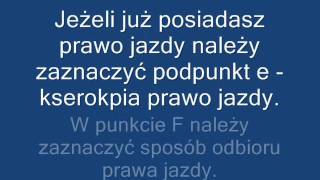 Jeżeli już posiadasz prawo jazdy należy zaznaczyć podpunkt e - kserokpia prawo jazdy.

W punkcie F należy zaznaczyć sposób odbioru prawa jazdy.